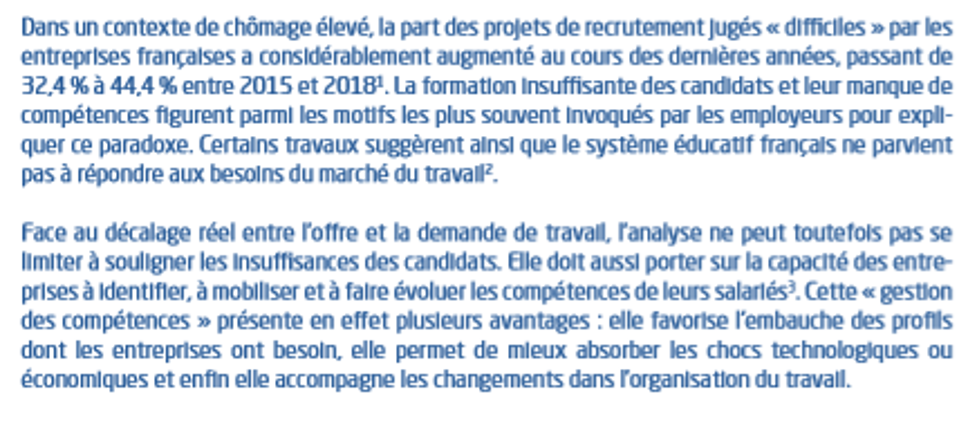 Dans un contexte de chômage élevé, la part des projets de recrutement jugés « difficiles » par les entreprises françaises a considérablement augmenté au cours des dernières années, passant de 32,4 % à 44,4 % entre 2015 et 2018$^1$. La formation insuffisante des candidats et leur manque de compétences figurent parmi les motifs les plus souvent invoqués par les employeurs pour expliquer ce paradoxe. Certains travaux suggèrent ainsi que le système éducatif français ne parvient pas à répondre aux besoins du marché du travail$^2$.

Face au décalage réel entre l'offre et la demande de travail, l'analyse ne peut toutefois pas se limiter à souligner les insuffisances des candidats. Elle doit aussi porter sur la capacité des entreprises à identifier, à mobiliser et à faire évoluer les compétences de leurs salariés$^3$. Cette « gestion des compétences » présente en effet plusieurs avantages : elle favorise l'embauche des profils dont les entreprises ont besoin, elle permet de mieux absorber les chocs technologiques ou économiques et enfin elle accompagne les changements dans l'organisation du travail.